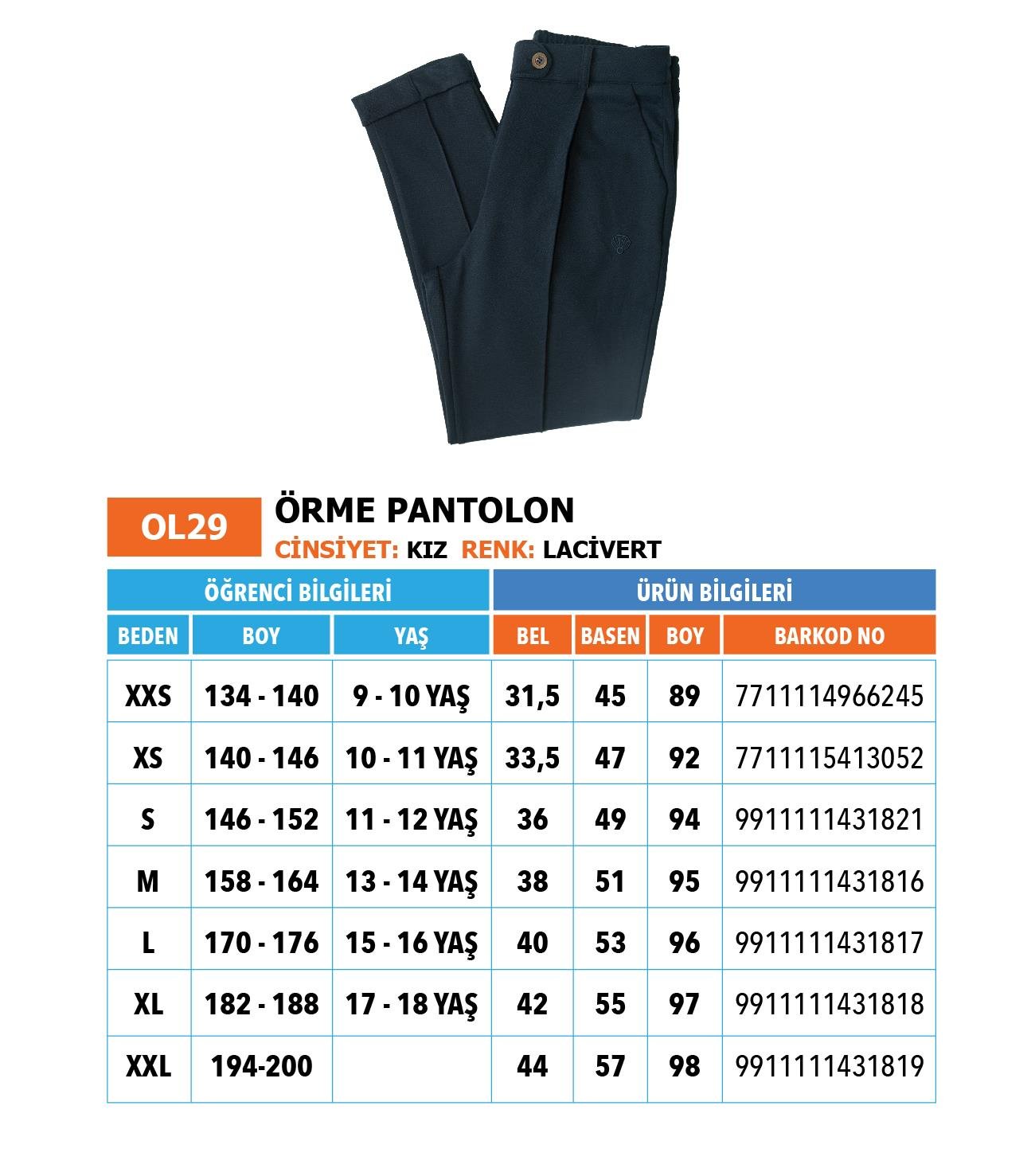 OL29

ÖRME PANTOLON

CİNSİYET: KIZ RENK: LACİVERT

| ÖĞRENCİ BİLGİLERİ | | | ÜRÜN BİLGİLERİ | | | |
|---|---|---|---|---|---|---|
| BEDEN | BOY | YAŞ | BEL | BASEN | BOY | BARKOD NO |
| XXS | 134 - 140 | 9 - 10 YAŞ | 31,5 | 45 | 89 | 7711114966245 |
| XS | 140 - 146 | 10 - 11 YAŞ | 33,5 | 47 | 92 | 7711115413052 |
| S | 146 - 152 | 11 - 12 YAŞ | 36 | 49 | 94 | 9911111431821 |
| M | 158 - 164 | 13 - 14 YAŞ | 38 | 51 | 95 | 9911111431816 |
| L | 170 - 176 | 15 - 16 YAŞ | 40 | 53 | 96 | 9911111431817 |
| XL | 182 - 188 | 17 - 18 YAŞ | 42 | 55 | 97 | 9911111431818 |
| XXL | 194-200 | | 44 | 57 | 98 | 9911111431819 |